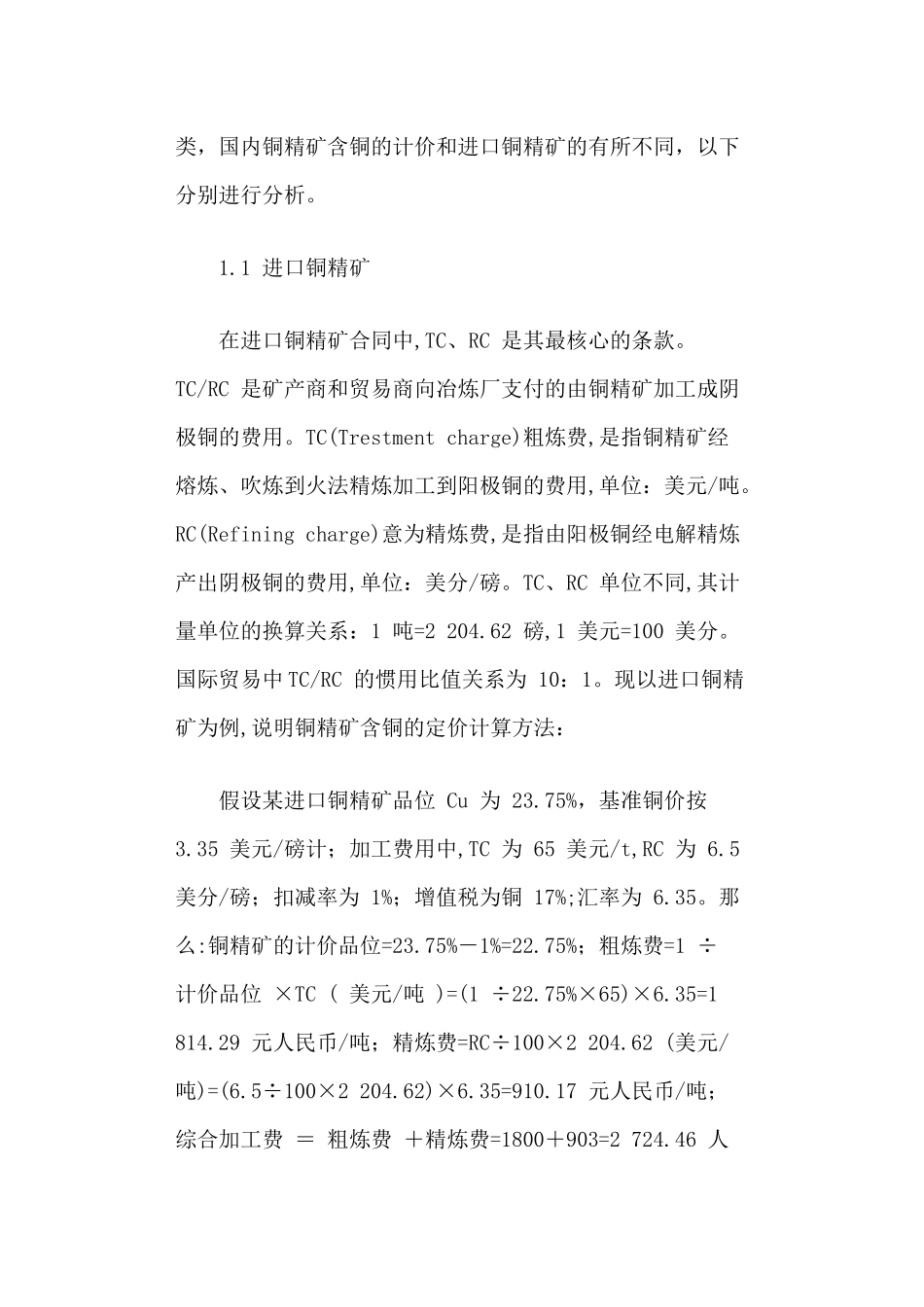 类，国内铜精矿含铜的计价和进口铜精矿的有所不同，以下分别进行分析。

1.1 进口铜精矿

在进口铜精矿合同中,TC、RC 是其最核心的条款。TC/RC 是矿产商和贸易商向冶炼厂支付的由铜精矿加工成阴极铜的费用。TC(Trestment charge)粗炼费,是指铜精矿经熔炼、吹炼到火法精炼加工到阳极铜的费用,单位：美元/吨。RC(Refining charge)意为精炼费,是指由阳极铜经电解精炼产出阴极铜的费用,单位：美分/磅。TC、RC 单位不同,其计量单位的换算关系：1 吨=2 204.62 磅,1 美元=100 美分。国际贸易中 TC/RC 的惯用比值关系为 10：1。现以进口铜精矿为例,说明铜精矿含铜的定价计算方法：

假设某进口铜精矿品位 Cu 为 23.75%，基准铜价按 3.35 美元/磅计；加工费用中,TC 为 65 美元/t,RC 为 6.5 美分/磅；扣减率为 1%；增值税为铜 17%;汇率为 6.35。那么:铜精矿的计价品位=23.75%－1%=22.75%；粗炼费=1 ÷ 计价品位 ×TC ( 美元/吨 )=(1 ÷22.75%×65)×6.35=1 814.29 元人民币/吨；精炼费=RC÷100×2 204.62 (美元/吨)=(6.5÷100×2 204.62)×6.35=910.17 元人民币/吨；综合加工费 ＝ 粗炼费 ＋精炼费=1800＋903=2 724.46 人